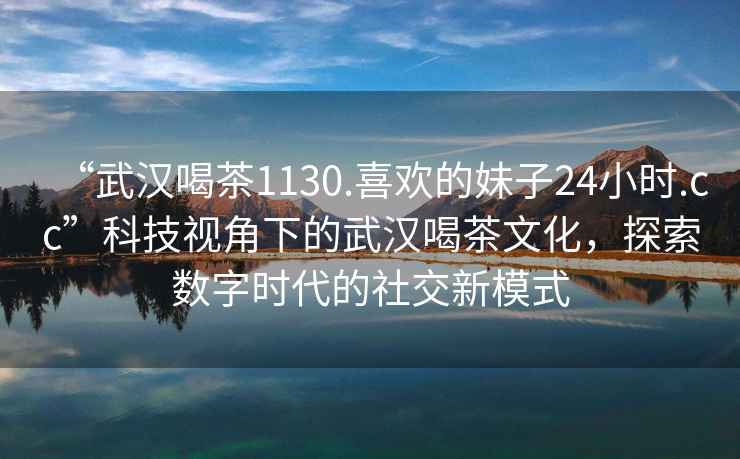 “武汉喝茶1130.喜欢的妹子24小时.cc”科技视角下的武汉喝茶文化，探索数字时代的社交新模式